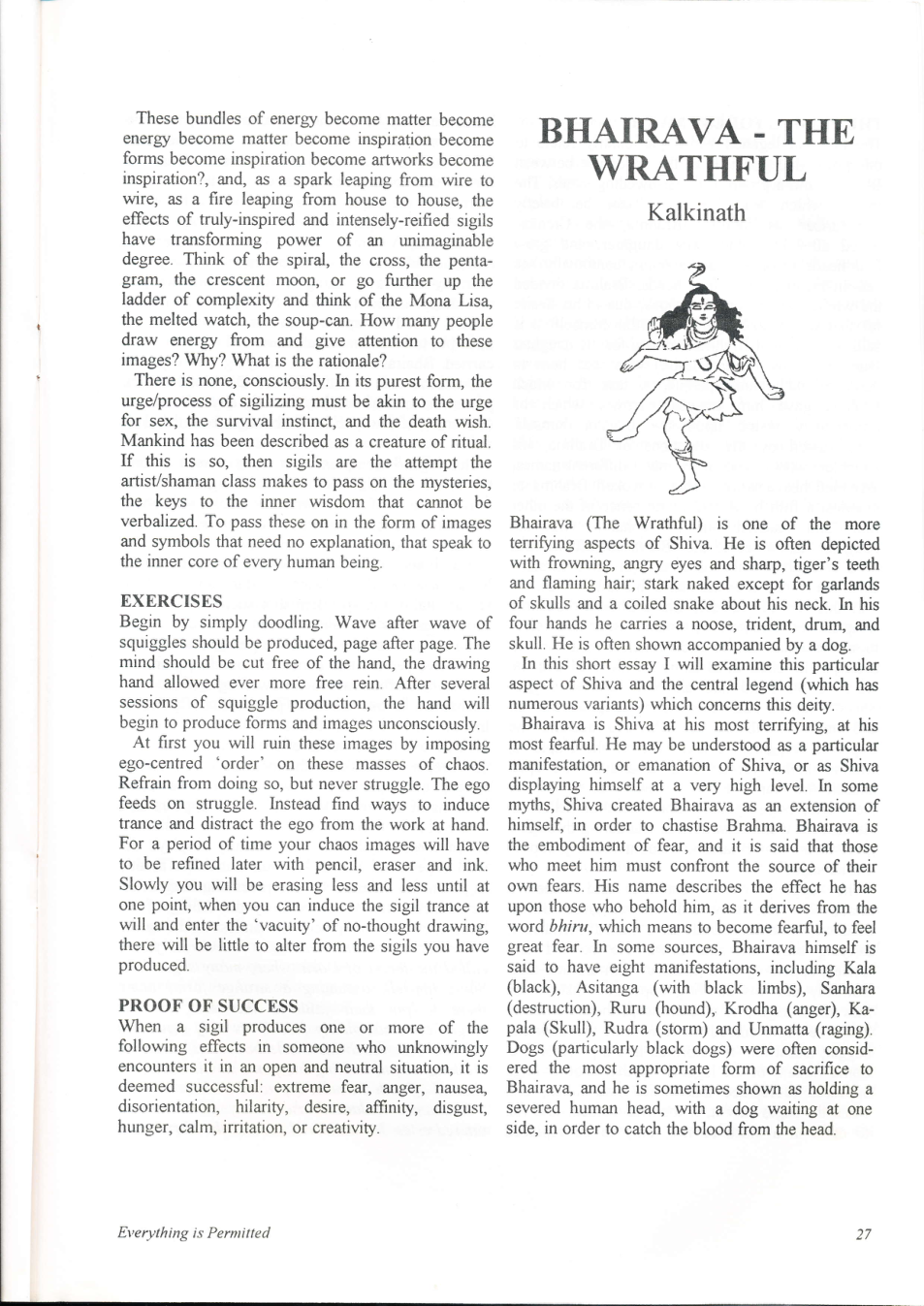 These bundles of energy become matter become energy become matter become inspiration become forms become inspiration become artworks become inspiration?, and, as a spark leaping from wire to wire, as a fire leaping from house to house, the effects of truly-inspired and intensely-reified sigils have transforming power of an unimaginable degree. Think of the spiral, the cross, the pentagram, the crescent moon, or go further up the ladder of complexity and think of the Mona Lisa, the melted watch, the soup-can. How many people draw energy from and give attention to these images? Why? What is the rationale?

There is none, consciously. In its purest form, the urge/process of sigilizing must be akin to the urge for sex, the survival instinct, and the death wish. Mankind has been described as a creature of ritual. If this is so, then sigils are the attempt the artist/shaman class makes to pass on the mysteries, the keys to the inner wisdom that cannot be verbalized. To pass these on in the form of images and symbols that need no explanation, that speak to the inner core of every human being.

EXERCISES
Begin by simply doodling. Wave after wave of squiggles should be produced, page after page. The mind should be cut free of the hand, the drawing hand allowed ever more free rein. After several sessions of squiggle production, the hand will begin to produce forms and images unconsciously.

At first you will ruin these images by imposing ego-centred 'order' on these masses of chaos. Refrain from doing so, but never struggle. The ego feeds on struggle. Instead find ways to induce trance and distract the ego from the work at hand. For a period of time your chaos images will have to be refined later with pencil, eraser and ink. Slowly you will be erasing less and less until at one point, when you can induce the sigil trance at will and enter the 'vacuity' of no-thought drawing, there will be little to alter from the sigils you have produced.

PROOF OF SUCCESS
When a sigil produces one or more of the following effects in someone who unknowingly encounters it in an open and neutral situation, it is deemed successful: extreme fear, anger, nausea, disorientation, hilarity, desire, affinity, disgust, hunger, calm, irritation, or creativity.

BHAIRAVA - THE WRATHFUL

Kalkinath

Bhairava (The Wrathful) is one of the more terrifying aspects of Shiva. He is often depicted with frowning, angry eyes and sharp, tiger's teeth and flaming hair; stark naked except for garlands of skulls and a coiled snake about his neck. In his four hands he carries a noose, trident, drum, and skull. He is often shown accompanied by a dog.

In this short essay I will examine this particular aspect of Shiva and the central legend (which has numerous variants) which concerns this deity.

Bhairava is Shiva at his most terrifying, at his most fearful. He may be understood as a particular manifestation, or emanation of Shiva, or as Shiva displaying himself at a very high level. In some myths, Shiva created Bhairava as an extension of himself, in order to chastise Brahma. Bhairava is the embodiment of fear, and it is said that those who meet him must confront the source of their own fears. His name describes the effect he has upon those who behold him, as it derives from the word bhiru, which means to become fearful, to feel great fear. In some sources, Bhairava himself is said to have eight manifestations, including Kala (black), Asitanga (with black limbs), Sanhara (destruction), Ruru (hound), Krodha (anger), Kapala (Skull), Rudra (storm) and Unmatta (raging). Dogs (particularly black dogs) were often considered the most appropriate form of sacrifice to Bhairava, and he is sometimes shown as holding a severed human head, with a dog waiting at one side, in order to catch the blood from the head.

Everything is Permitted

27